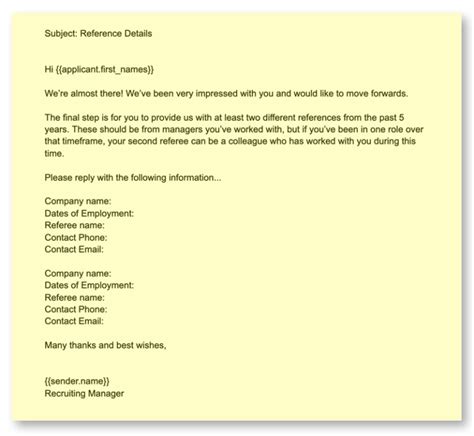 Subject: Reference Details

Hi {{applicant.first_names}}

We're almost there! We've been very impressed with you and would like to move forwards.

The final step is for you to provide us with at least two different references from the past 5 years. These should be from managers you've worked with, but if you've been in one role over that timeframe, your second referee can be a colleague who has worked with you during this time.

Please reply with the following information...

Company name:
Dates of Employment:
Referee name:
Contact Phone:
Contact Email:

Company name:
Dates of Employment:
Referee name:
Contact Phone:
Contact Email:

Many thanks and best wishes,

{{sender.name}}
Recruiting Manager